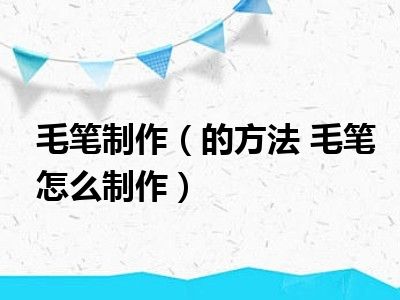 毛笔制作（的方法 毛笔怎么制作）